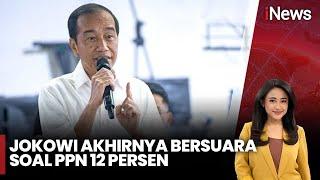 iNews

JOKOWI AKHIRNYA BERSUARA SOAL PPN 12 PERSEN